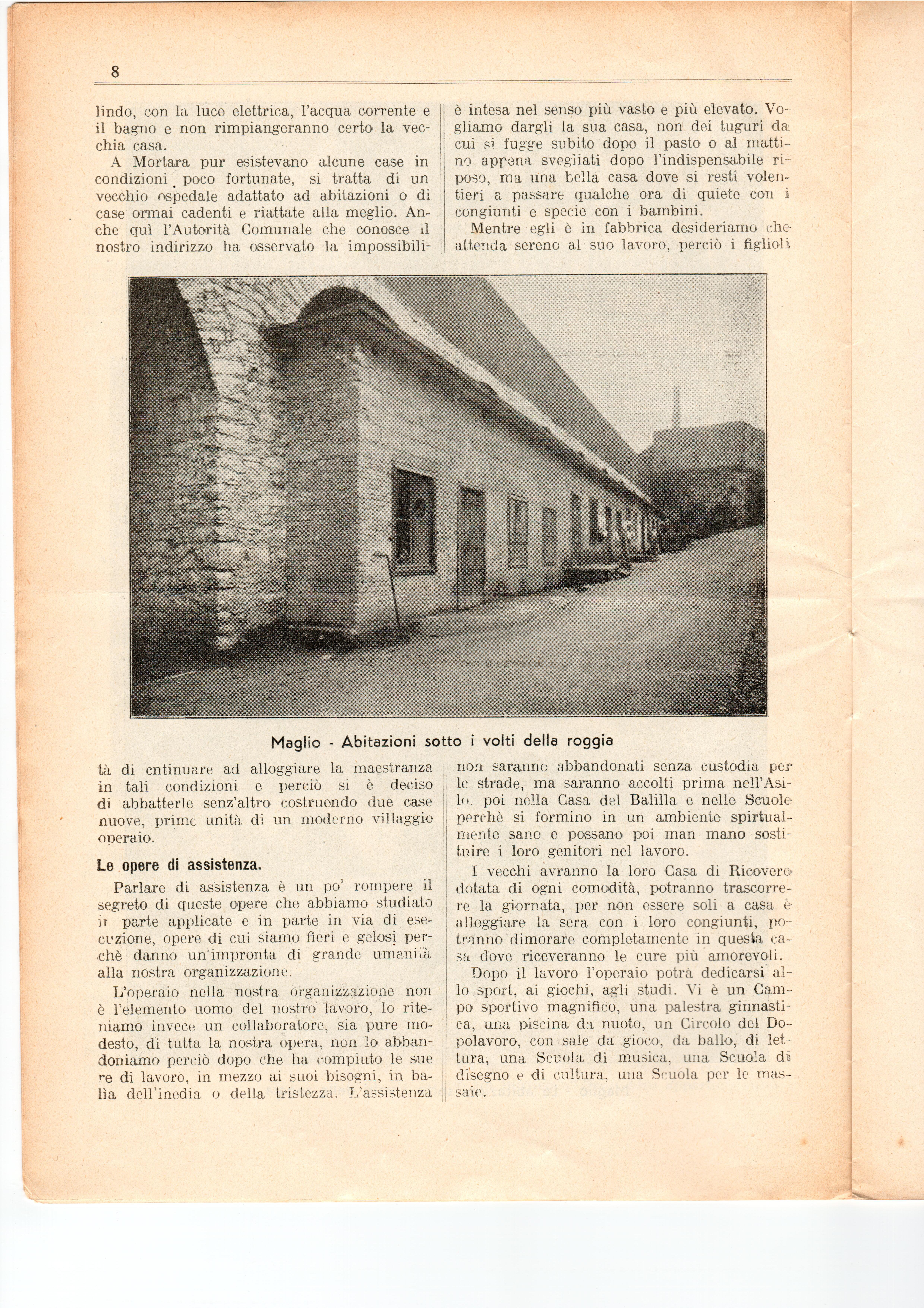 8

lindo, con la luce elettrica, l'acqua corrente e il bagno e non rimpiangeranno certo la vecchia casa.

A Mortara pur esistevano alcune case in condizioni poco fortunate, si tratta di un vecchio ospedale adattato ad abitazioni o di case ormai cadenti e riattate alla meglio. Anche quì l'Autorità Comunale che conosce il nostro indirizzo ha osservato la impossibilità di cntinuare ad alloggiare la maestranza in tali condizioni e perciò si è deciso di abbatterle senz'altro costruendo due case nuove, prime unità di un moderno villaggio operaio.

Le opere di assistenza.

Parlare di assistenza è un po' rompere il segreto di queste opere che abbiamo studiato in parte applicate e in parte in via di esecuzione, opere di cui siamo fieri e gelosi perchè danno un'impronta di grande umanità alla nostra organizzazione.

L'operaio nella nostra organizzazione non è l'elemento uomo del nostro lavoro, lo riteniamo invece un collaboratore, sia pure modesto, di tutta la nostra opera, non lo abbandoniamo perciò dopo che ha compiuto le sue re di lavoro, in mezzo ai suoi bisogni, in balìa dell'inedia o della tristezza. L'assistenza è intesa nel senso più vasto e più elevato. Vogliamo dargli la sua casa, non dei tuguri da cui si fugge subito dopo il pasto o al mattino appena svegliati dopo l'indispensabile riposo, ma una bella casa dove si resti volentieri a passare qualche ora di quiete con i congiunti e specie con i bambini.

Mentre egli è in fabbrica desideriamo che attenda sereno al suo lavoro, perciò i figlioli non saranno abbandonati senza custodia per le strade, ma saranno accolti prima nell'Asilo, poi nella Casa del Balilla e nelle Scuole perchè si formino in un ambiente spirtualmente sano e possano poi man mano sostituire i loro genitori nel lavoro.

I vecchi avranno la loro Casa di Ricovero dotata di ogni comodità, potranno trascorrere la giornata, per non essere soli a casa e alloggiare la sera con i loro congiunti, potranno dimorare completamente in questa casa dove riceveranno le cure più amorevoli.

Dopo il lavoro l'operaio potrà dedicarsi allo sport, ai giochi, agli studi. Vi è un Campo sportivo magnifico, una palestra ginnastica, una piscina da nuoto, un Circolo del Dopolavoro, con sale da gioco, da ballo, di lettura, una Scuola di musica, una Scuola di disegno e di cultura, una Scuola per le massaie.

Maglio - Abitazioni sotto i volti della roggia